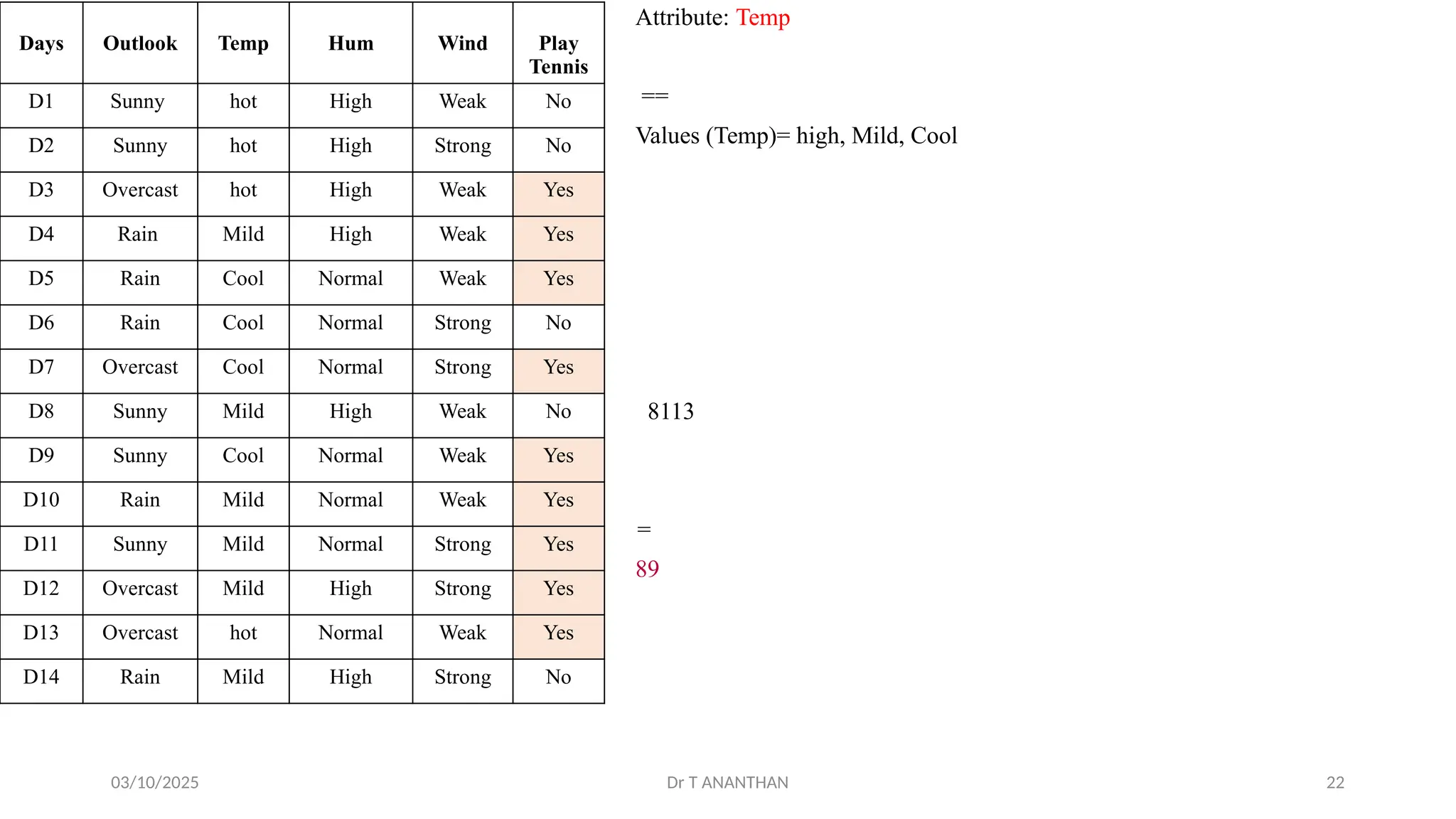 | Days | Outlook | Temp | Hum | Wind | Play Tennis |
|---|---|---|---|---|---|
| D1 | Sunny | hot | High | Weak | No |
| D2 | Sunny | hot | High | Strong | No |
| D3 | Overcast | hot | High | Weak | Yes |
| D4 | Rain | Mild | High | Weak | Yes |
| D5 | Rain | Cool | Normal | Weak | Yes |
| D6 | Rain | Cool | Normal | Strong | No |
| D7 | Overcast | Cool | Normal | Strong | Yes |
| D8 | Sunny | Mild | High | Weak | No |
| D9 | Sunny | Cool | Normal | Weak | Yes |
| D10 | Rain | Mild | Normal | Weak | Yes |
| D11 | Sunny | Mild | Normal | Strong | Yes |
| D12 | Overcast | Mild | High | Strong | Yes |
| D13 | Overcast | hot | Normal | Weak | Yes |
| D14 | Rain | Mild | High | Strong | No |

Attribute: Temp

==

Values (Temp)= high, Mild, Cool

8113

=

89

03/10/2025

Dr T ANANTHAN

22